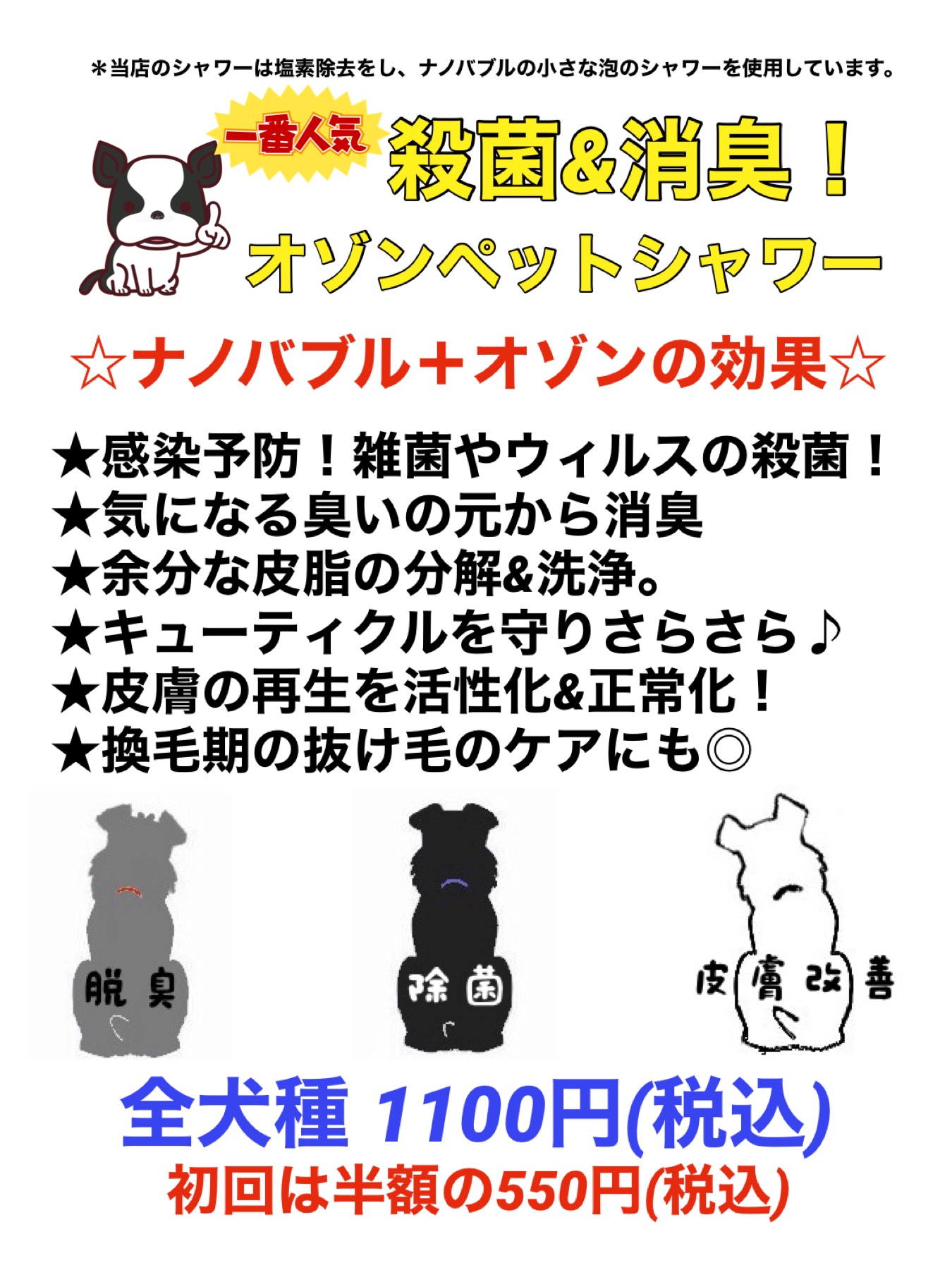 ＊当店のシャワーは塩素除去をし、ナノバブルの小さな泡のシャワーを使用しています。

一番人気

殺菌&消臭！

オゾンペットシャワー

☆ナノバブル＋オゾンの効果☆

★感染予防！雑菌やウィルスの殺菌！
★気になる臭いの元から消臭
★余分な皮脂の分解&洗浄。
★キューティクルを守りさらさら♪
★皮膚の再生を活性化&正常化！
★換毛期の抜け毛のケアにも◎

脱臭

除菌

皮膚改善

全犬種 1100円(税込)
初回は半額の550円(税込)